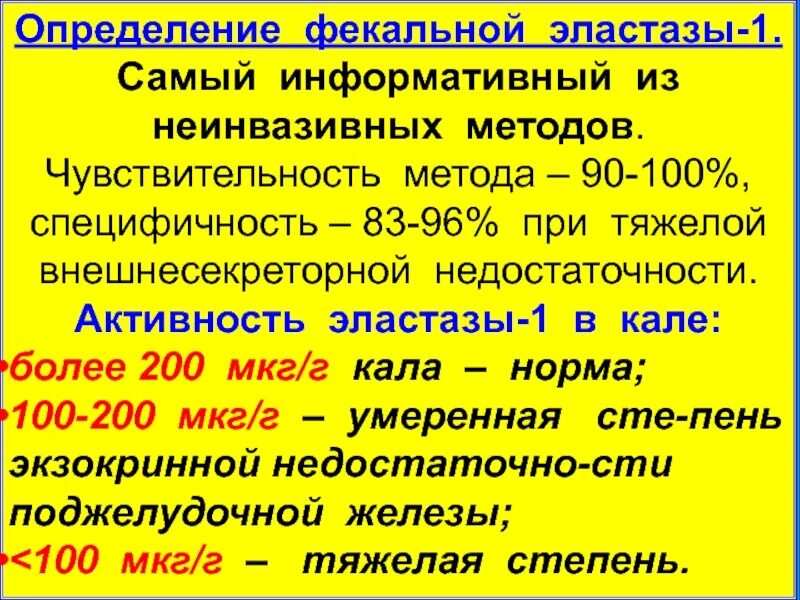 Определение фекальной эластазы-1. Самый информативный из неинвазивных методов. Чувствительность метода – 90-100%, специфичность – 83-96% при тяжелой внешнесекреторной недостаточности.

Активность эластазы-1 в кале:

•более 200 мкг/г кала – норма;

•100-200 мкг/г – умеренная сте-пень экзокринной недостаточно-сти поджелудочной железы;

•<100 мкг/г – тяжелая степень.